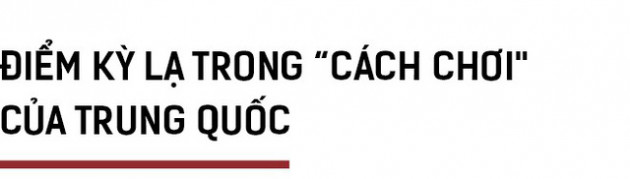 ĐIỂM KỲ LẠ TRONG “CÁCH CHƠI"
CỦA TRUNG QUỐC